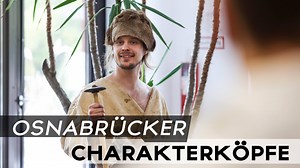 OSNABRÜCKER
CHARAKTERKÖPFE